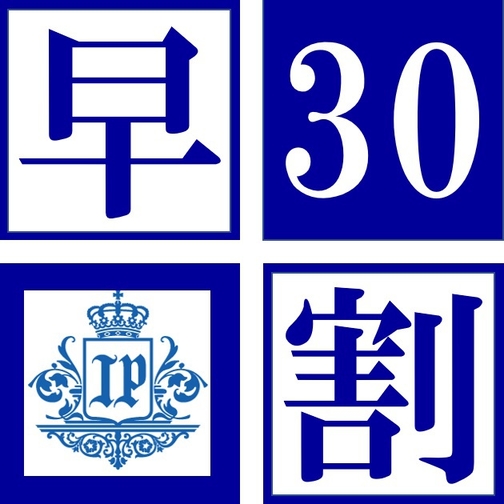 早 30

IP 割